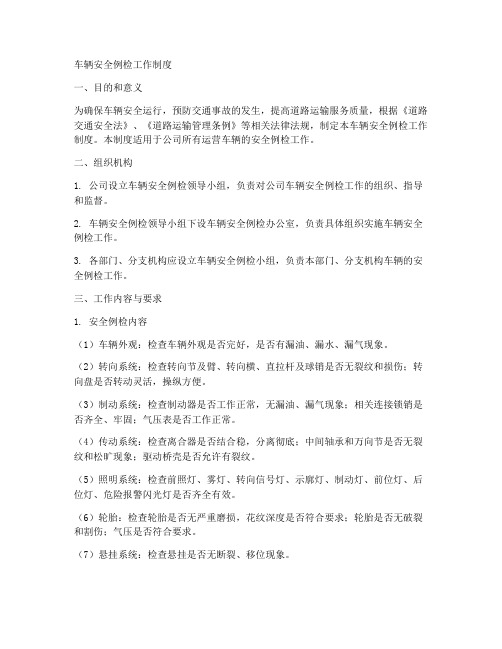 车辆安全例检工作制度

一、目的和意义

为确保车辆安全运行，预防交通事故的发生，提高道路运输服务质量，根据《道路交通安全法》、《道路运输管理条例》等相关法律法规，制定本车辆安全例检工作制度。本制度适用于公司所有运营车辆的安全例检工作。

二、组织机构

1. 公司设立车辆安全例检领导小组，负责对公司车辆安全例检工作的组织、指导和监督。

2. 车辆安全例检领导小组下设车辆安全例检办公室，负责具体组织实施车辆安全例检工作。

3. 各部门、分支机构应设立车辆安全例检小组，负责本部门、分支机构车辆的安全例检工作。

三、工作内容与要求

1. 安全例检内容

（1）车辆外观：检查车辆外观是否完好，是否有漏油、漏水、漏气现象。

（2）转向系统：检查转向节及臂、转向横、直拉杆及球销是否无裂纹和损伤；转向盘是否转动灵活，操纵方便。

（3）制动系统：检查制动器是否工作正常，无漏油、漏气现象；相关连接锁销是否齐全、牢固；气压表是否工作正常。

（4）传动系统：检查离合器是否结合稳，分离彻底；中间轴承和万向节是否无裂纹和松旷现象；驱动桥壳是否允许有裂纹。

（5）照明系统：检查前照灯、雾灯、转向信号灯、示廓灯、制动灯、前位灯、后位灯、危险报警闪光灯是否齐全有效。

（6）轮胎：检查轮胎是否无严重磨损，花纹深度是否符合要求；轮胎是否无破裂和割伤；气压是否符合要求。

（7）悬挂系统：检查悬挂是否无断裂、移位现象。